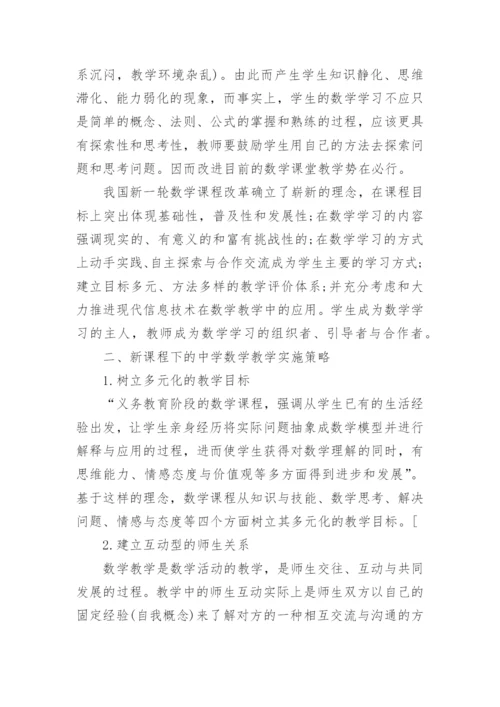 系沉闷，教学环境杂乱）。由此而产生学生知识静化、思维滞化、能力弱化的现象，而事实上，学生的数学学习不应只是简单的概念、法则、公式的掌握和熟练的过程，应该更具有探索性和思考性，教师要鼓励学生用自己的方法去探索问题和思考问题。因而改进目前的数学课堂教学势在必行。

我国新一轮数学课程改革确立了崭新的理念，在课程目标上突出体现基础性，普及性和发展性；在数学学习的内容强调现实的、有意义的和富有挑战性的；在数学学习的方式上动手实践、自主探索与合作交流成为学生主要的学习方式；建立目标多元、方法多样的教学评价体系；并充分考虑和大力推进现代信息技术在数学教学中的应用。学生成为数学学习的主人，教师成为数学学习的组织者、引导者与合作者。

二、新课程下的中学数学教学实施策略

1.树立多元化的教学目标

“义务教育阶段的数学课程，强调从学生已有的生活经验出发，让学生亲身经历将实际问题抽象成数学模型并进行解释与应用的过程，进而使学生获得对数学理解的同时，有思维能力、情感态度与价值观等多方面得到进步和发展”。基于这样的理念，数学课程从知识与技能、数学思考、解决问题、情感与态度等四个方面树立其多元化的教学目标。[

2.建立互动型的师生关系

数学教学是数学活动的教学，是师生交往、互动与共同发展的过程。教学中的师生互动实际上是师生双方以自己的固定经验(自我概念)来了解对方的一种相互交流与沟通的方